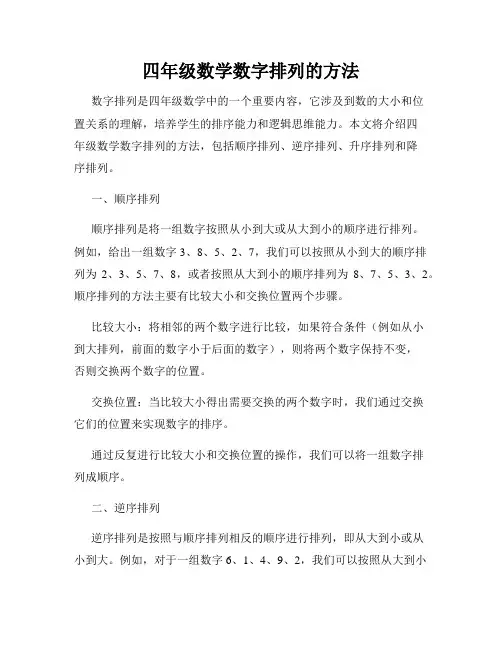 四年级数学数字排列的方法

数字排列是四年级数学中的一个重要内容，它涉及到数的大小和位置关系的理解，培养学生的排序能力和逻辑思维能力。本文将介绍四年级数学数字排列的方法，包括顺序排列、逆序排列、升序排列和降序排列。

一、顺序排列

顺序排列是将一组数字按照从小到大或从大到小的顺序进行排列。例如，给出一组数字 3、8、5、2、7，我们可以按照从小到大的顺序排列为 2、3、5、7、8，或者按照从大到小的顺序排列为 8、7、5、3、2。顺序排列的方法主要有比较大小和交换位置两个步骤。

比较大小：将相邻的两个数字进行比较，如果符合条件（例如从小到大排列，前面的数字小于后面的数字），则将两个数字保持不变，否则交换两个数字的位置。

交换位置：当比较大小得出需要交换的两个数字时，我们通过交换它们的位置来实现数字的排序。

通过反复进行比较大小和交换位置的操作，我们可以将一组数字排列成顺序。

二、逆序排列

逆序排列是按照与顺序排列相反的顺序进行排列，即从大到小或从小到大。例如，对于一组数字 6、1、4、9、2，我们可以按照从大到小